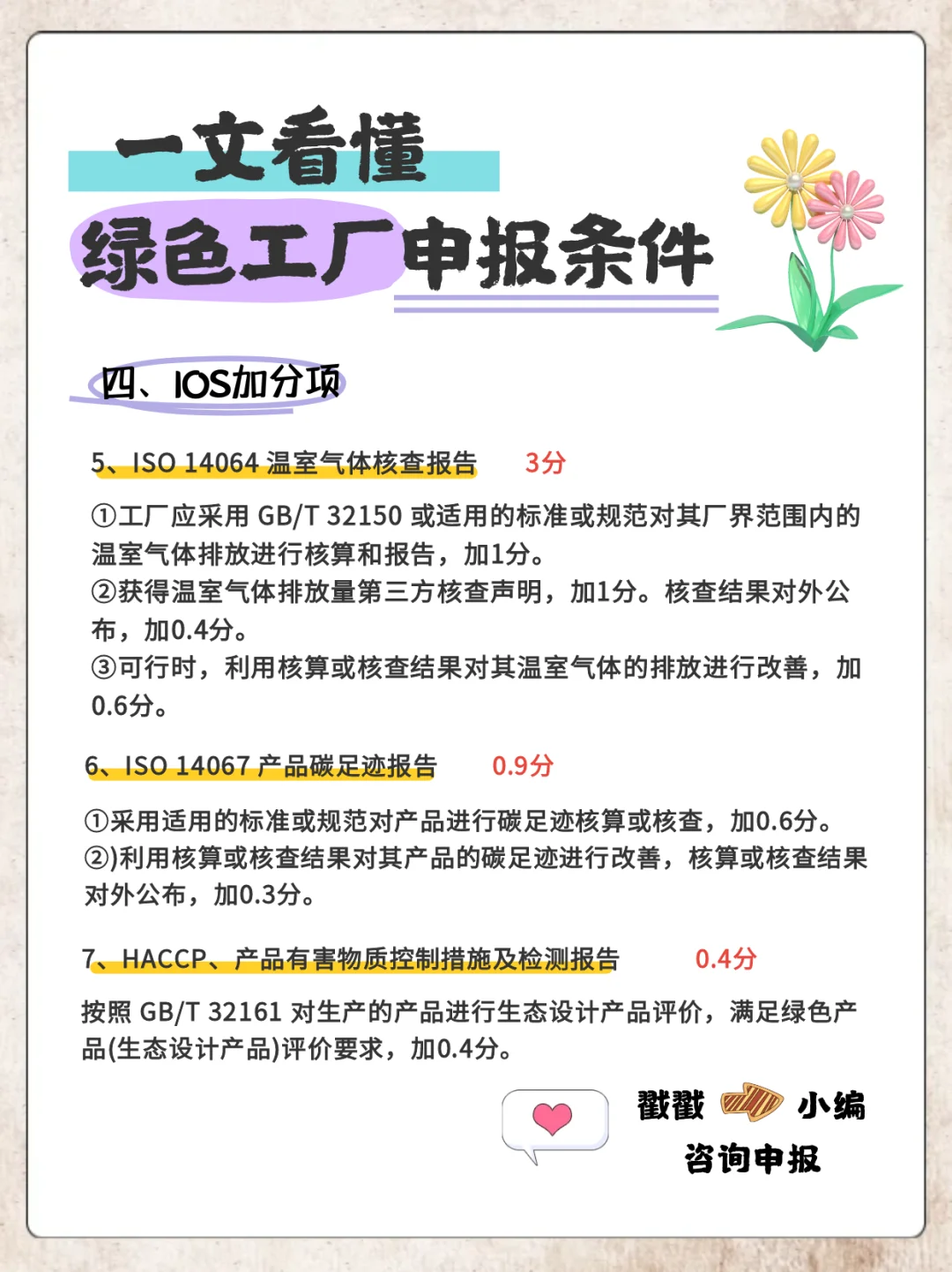 一文看懂

绿色工厂申报条件

四、IOS加分项

5、ISO 14064 温室气体核查报告 3分

①工厂应采用 GB/T 32150 或适用的标准或规范对其厂界范围内的温室气体排放进行核算和报告，加1分。
②获得温室气体排放量第三方核查声明，加1分。核查结果对外公布，加0.4分。
③可行时，利用核算或核查结果对其温室气体的排放进行改善，加0.6分。

6、ISO 14067 产品碳足迹报告 0.9分

①采用适用的标准或规范对产品进行碳足迹核算或核查，加0.6分。
②)利用核算或核查结果对其产品的碳足迹进行改善，核算或核查结果对外公布，加0.3分。

7、HACCP、产品有害物质控制措施及检测报告 0.4分

按照 GB/T 32161 对生产的产品进行生态设计产品评价，满足绿色产品(生态设计产品)评价要求，加0.4分。

戳戳 小编
咨询申报